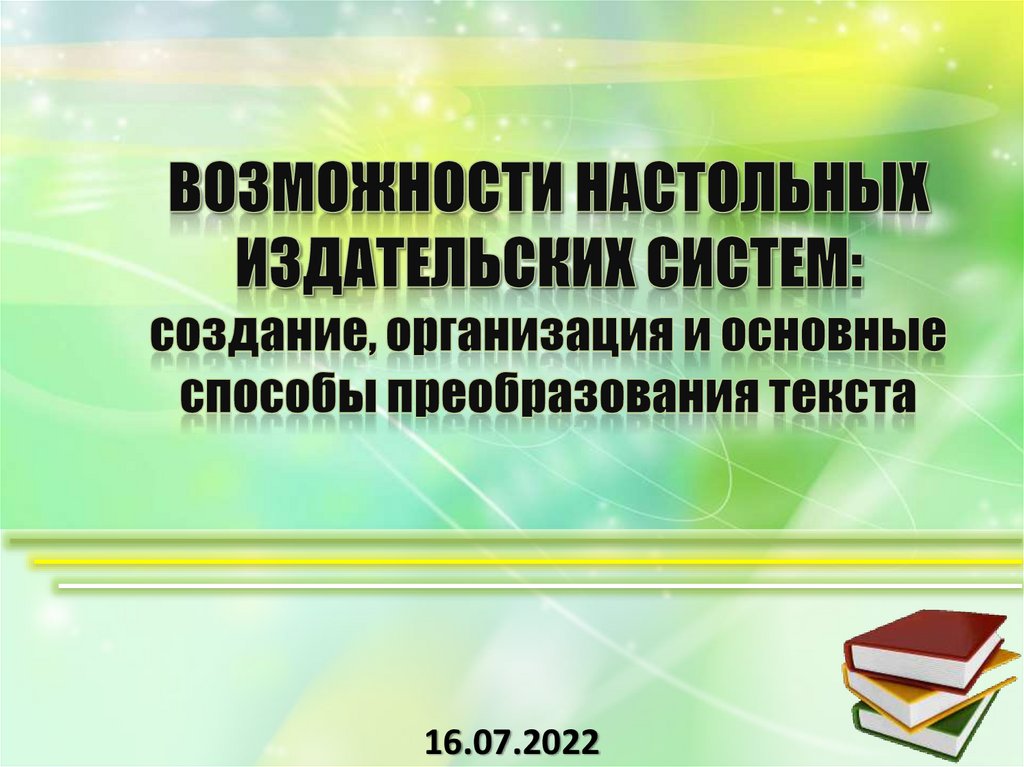 ВОЗМОЖНОСТИ НАСТОЛЬНЫХ ИЗДАТЕЛЬСКИХ СИСТЕМ: создание, организация и основные способы преобразования текста

16.07.2022